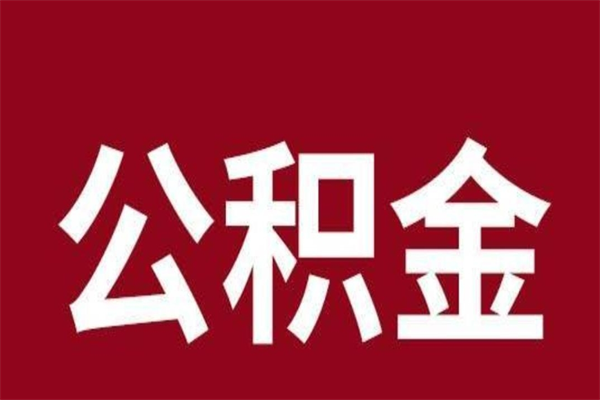 公积金